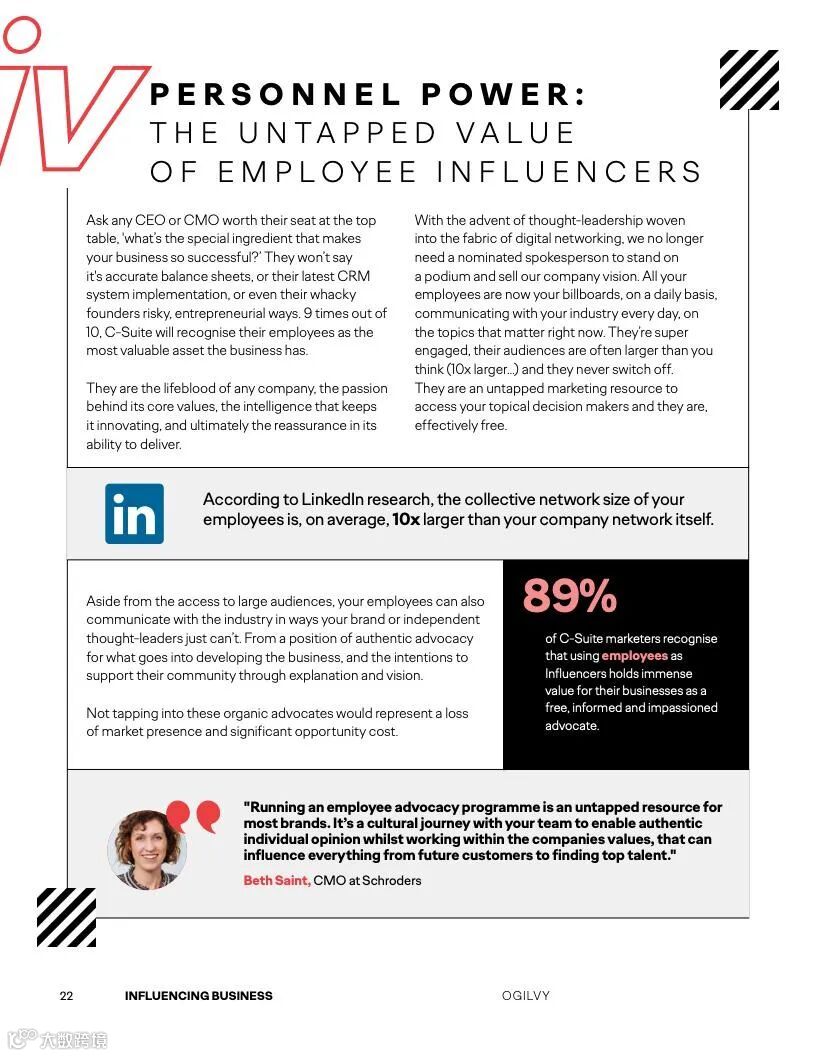 iv

PERSONNEL POWER:
THE UNTAPPED VALUE
OF EMPLOYEE INFLUENCERS

Ask any CEO or CMO worth their seat at the top table, 'what's the special ingredient that makes your business so successful?' They won't say it's accurate balance sheets, or their latest CRM system implementation, or even their whacky founders risky, entrepreneurial ways. 9 times out of 10, C-Suite will recognise their employees as the most valuable asset the business has.

They are the lifeblood of any company, the passion behind its core values, the intelligence that keeps it innovating, and ultimately the reassurance in its ability to deliver.

With the advent of thought-leadership woven into the fabric of digital networking, we no longer need a nominated spokesperson to stand on a podium and sell our company vision. All your employees are now your billboards, on a daily basis, communicating with your industry every day, on the topics that matter right now. They're super engaged, their audiences are often larger than you think (10x larger...) and they never switch off.
They are an untapped marketing resource to access your topical decision makers and they are, effectively free.

in

According to LinkedIn research, the collective network size of your employees is, on average, 10x larger than your company network itself.

Aside from the access to large audiences, your employees can also communicate with the industry in ways your brand or independent thought-leaders just can't. From a position of authentic advocacy for what goes into developing the business, and the intentions to support their community through explanation and vision.

Not tapping into these organic advocates would represent a loss of market presence and significant opportunity cost.

89%

of C-Suite marketers recognise that using employees as Influencers holds immense value for their businesses as a free, informed and impassioned advocate.

"Running an employee advocacy programme is an untapped resource for most brands. It's a cultural journey with your team to enable authentic individual opinion whilst working within the companies values, that can influence everything from future customers to finding top talent."

Beth Saint, CMO at Schroders

22 INFLUENCING BUSINESS OGILVY

大数跨境